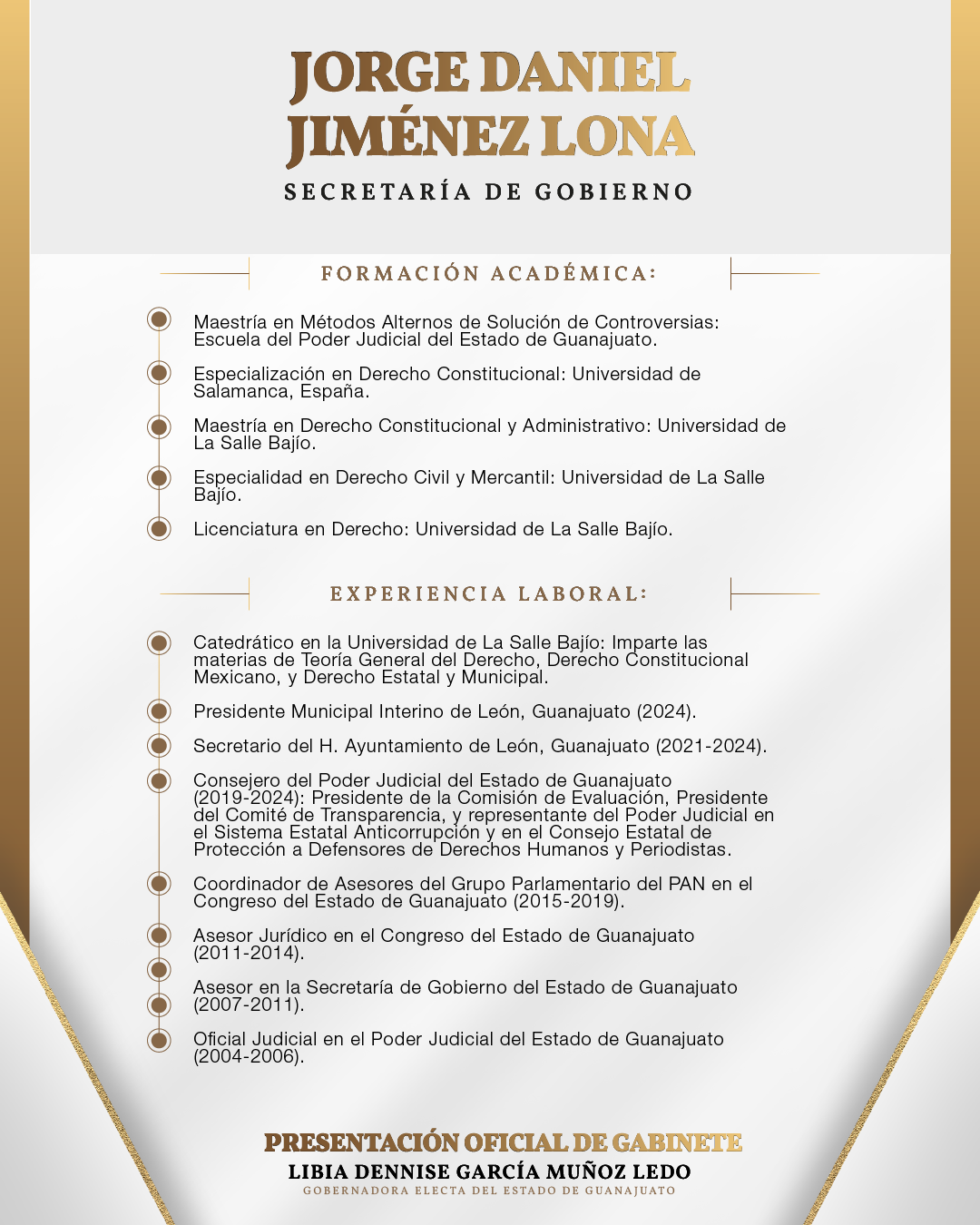 JORGE DANIEL JIMÉNEZ LONA
SECRETARÍA DE GOBIERNO

FORMACIÓN ACADÉMICA:

Maestría en Métodos Alternos de Solución de Controversias: Escuela del Poder Judicial del Estado de Guanajuato.

Especialización en Derecho Constitucional: Universidad de Salamanca, España.

Maestría en Derecho Constitucional y Administrativo: Universidad de La Salle Bajío.

Especialidad en Derecho Civil y Mercantil: Universidad de La Salle Bajío.

Licenciatura en Derecho: Universidad de La Salle Bajío.

EXPERIENCIA LABORAL:

Catedrático en la Universidad de La Salle Bajío: Imparte las materias de Teoría General del Derecho, Derecho Constitucional Mexicano, y Derecho Estatal y Municipal.

Presidente Municipal Interino de León, Guanajuato (2024).

Secretario del H. Ayuntamiento de León, Guanajuato (2021-2024).

Consejero del Poder Judicial del Estado de Guanajuato (2019-2024): Presidente de la Comisión de Evaluación, Presidente del Comité de Transparencia, y representante del Poder Judicial en el Sistema Estatal Anticorrupción y en el Consejo Estatal de Protección a Defensores de Derechos Humanos y Periodistas.

Coordinador de Asesores del Grupo Parlamentario del PAN en el Congreso del Estado de Guanajuato (2015-2019).

Asesor Jurídico en el Congreso del Estado de Guanajuato (2011-2014).

Asesor en la Secretaría de Gobierno del Estado de Guanajuato (2007-2011).

Oficial Judicial en el Poder Judicial del Estado de Guanajuato (2004-2006).

PRESENTACIÓN OFICIAL DE GABINETE
LIBIA DENNISE GARCÍA MUÑOZ LEDO
GOBERNADORA ELECTA DEL ESTADO DE GUANAJUATO